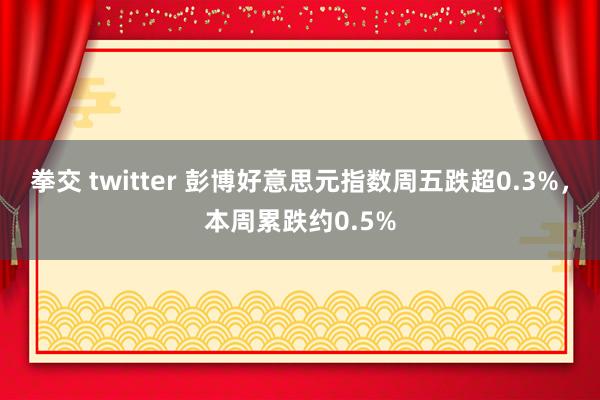 拳交 twitter 彭博好意思元指数周五跌超0.3%，本周累跌约0.5%